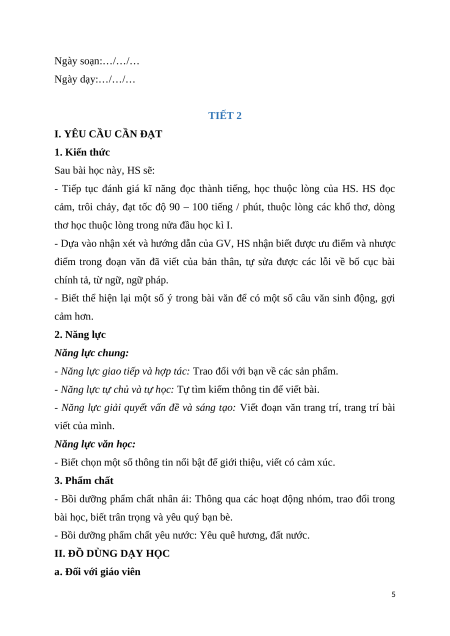 Ngày soạn:…/…/…

Ngày dạy:…/…/…

TIẾT 2

I. YÊU CẦU CẦN ĐẠT

1. Kiến thức

Sau bài học này, HS sẽ:

- Tiếp tục đánh giá kĩ năng đọc thành tiếng, học thuộc lòng của HS. HS đọc cảm, trôi chảy, đạt tốc độ 90 – 100 tiếng / phút, thuộc lòng các khổ thơ, dòng thơ học thuộc lòng trong nửa đầu học kì I.

- Dựa vào nhận xét và hướng dẫn của GV, HS nhận biết được ưu điểm và nhược điểm trong đoạn văn đã viết của bản thân, tự sửa được các lỗi về bố cục bài chính tả, từ ngữ, ngữ pháp.

- Biết thể hiện lại một số ý trong bài văn để có một số câu văn sinh động, gợi cảm hơn.

2. Năng lực

Năng lực chung:

- Năng lực giao tiếp và hợp tác: Trao đổi với bạn về các sản phẩm.

- Năng lực tự chủ và tự học: Tự tìm kiếm thông tin để viết bài.

- Năng lực giải quyết vấn đề và sáng tạo: Viết đoạn văn trang trí, trang trí bài viết của mình.

Năng lực văn học:

- Biết chọn một số thông tin nổi bật để giới thiệu, viết có cảm xúc.

3. Phẩm chất

- Bồi dưỡng phẩm chất nhân ái: Thông qua các hoạt động nhóm, trao đổi trong bài học, biết trân trọng và yêu quý bạn bè.

- Bồi dưỡng phẩm chất yêu nước: Yêu quê hương, đất nước.

II. ĐỒ DÙNG DẠY HỌC

a. Đối với giáo viên

5